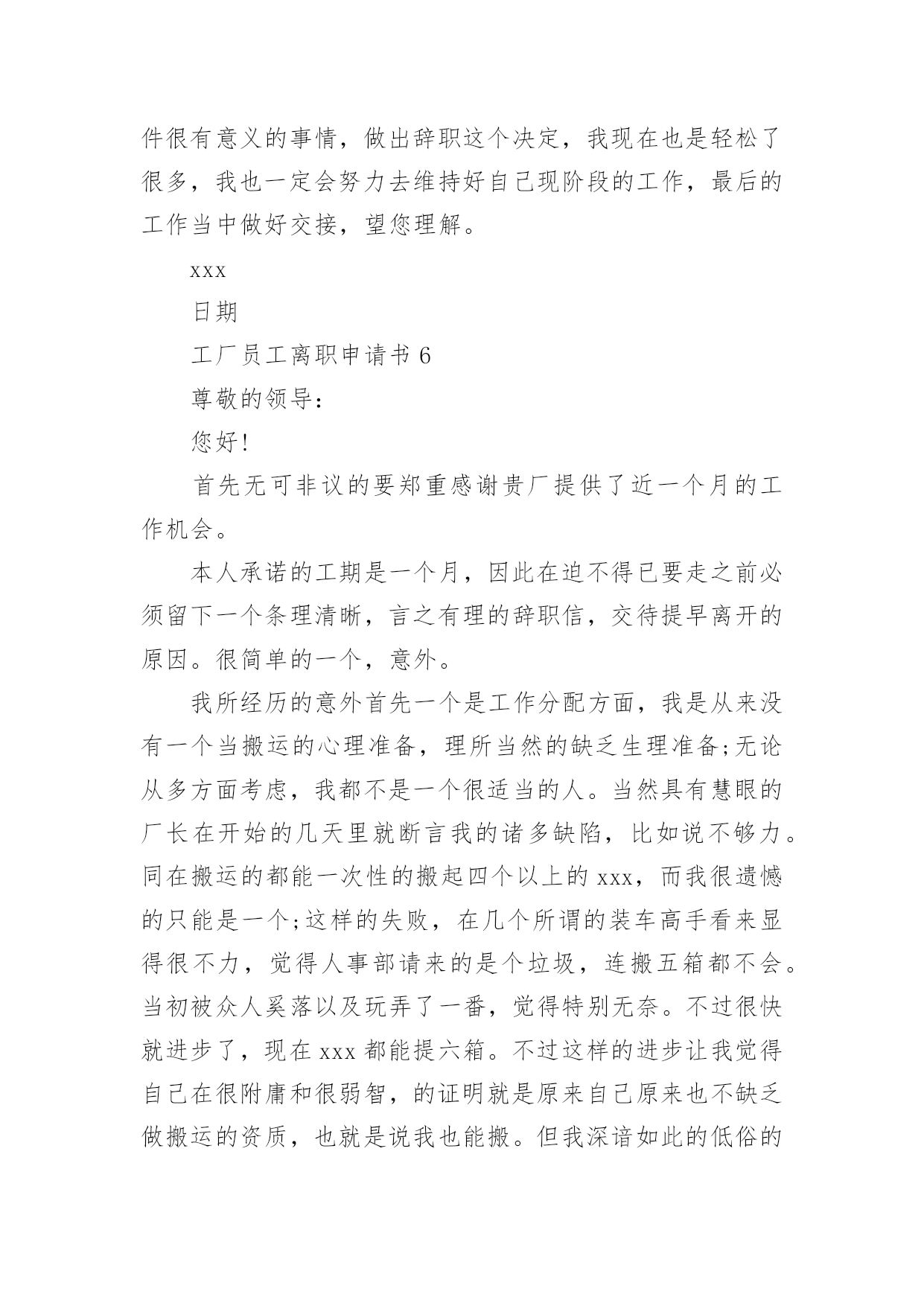 件很有意义的事情，做出辞职这个决定，我现在也是轻松了很多，我也一定会努力去维持好自己现阶段的工作，最后的工作当中做好交接，望您理解。

xxx

日期

工厂员工离职申请书 6

尊敬的领导：

您好!

首先无可非议的要郑重感谢贵厂提供了近一个月的工作机会。

本人承诺的工期是一个月，因此在迫不得已要走之前必须留下一个条理清晰，言之有理的辞职信，交待提早离开的原因。很简单的一个，意外。

我所经历的意外首先一个是工作分配方面，我是从来没有一个当搬运的心理准备，理所当然的缺乏生理准备;无论从多方面考虑，我都不是一个很适当的人。当然具有慧眼的厂长在开始的几天里就断言我的诸多缺陷，比如说不够力。同在搬运的都能一次性的搬起四个以上的 xxx，而我很遗憾的只能是一个;这样的失败，在几个所谓的装车高手看来显得很不力，觉得人事部请来的是个垃圾，连搬五箱都不会。当初被众人奚落以及玩弄了一番，觉得特别无奈。不过很快就进步了，现在 xxx 都能提六箱。不过这样的进步让我觉得自己在很附庸和很弱智，的证明就是原来自己原来也不缺乏做搬运的资质，也就是说我也能搬。但我深谙如此的低俗的